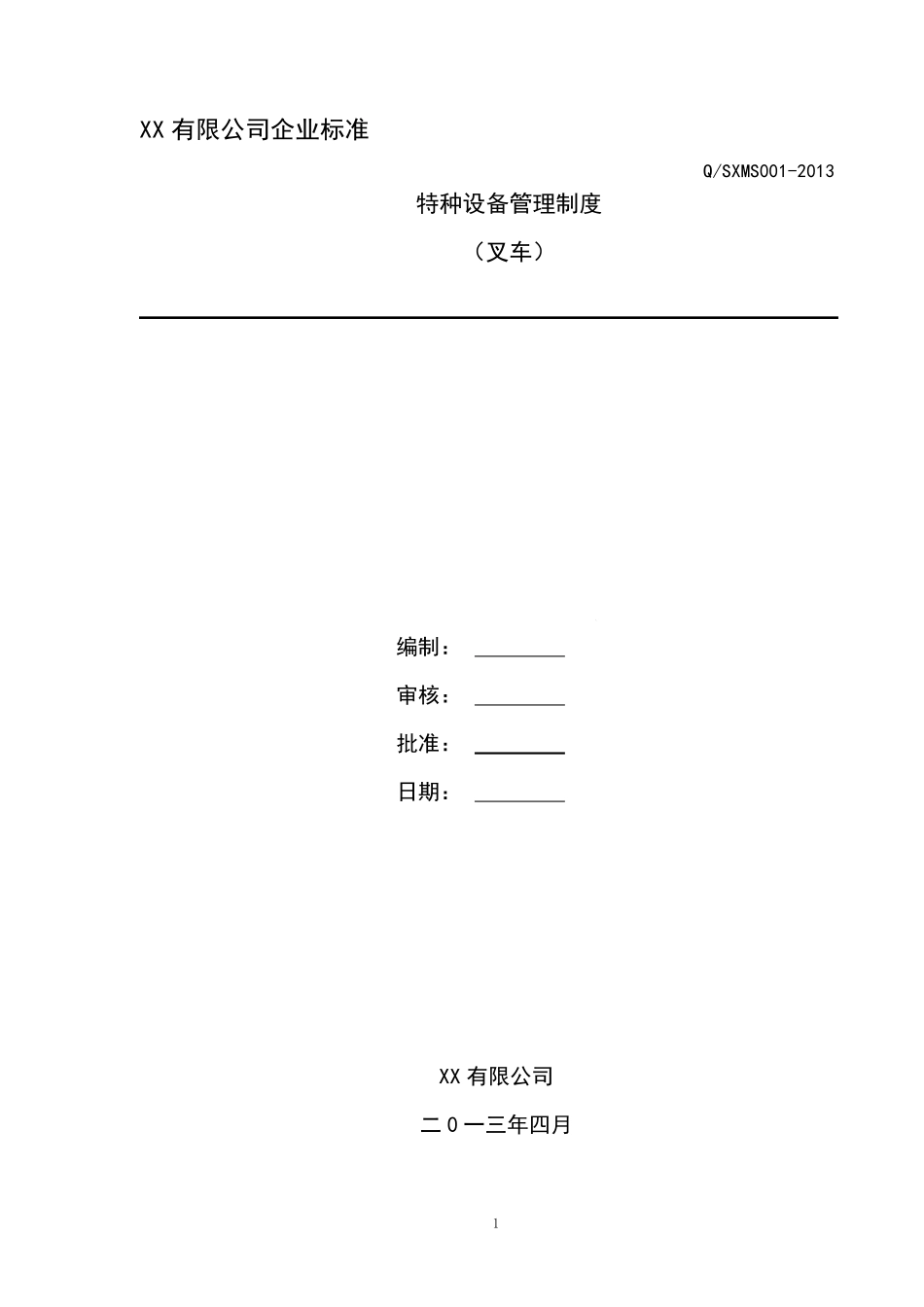 XX 有限公司企业标准

Q/SXMS001-2013

特种设备管理制度

（叉车）

编制：

审核：

批准：

日期：

XX 有限公司

二 0 一三年四月

1